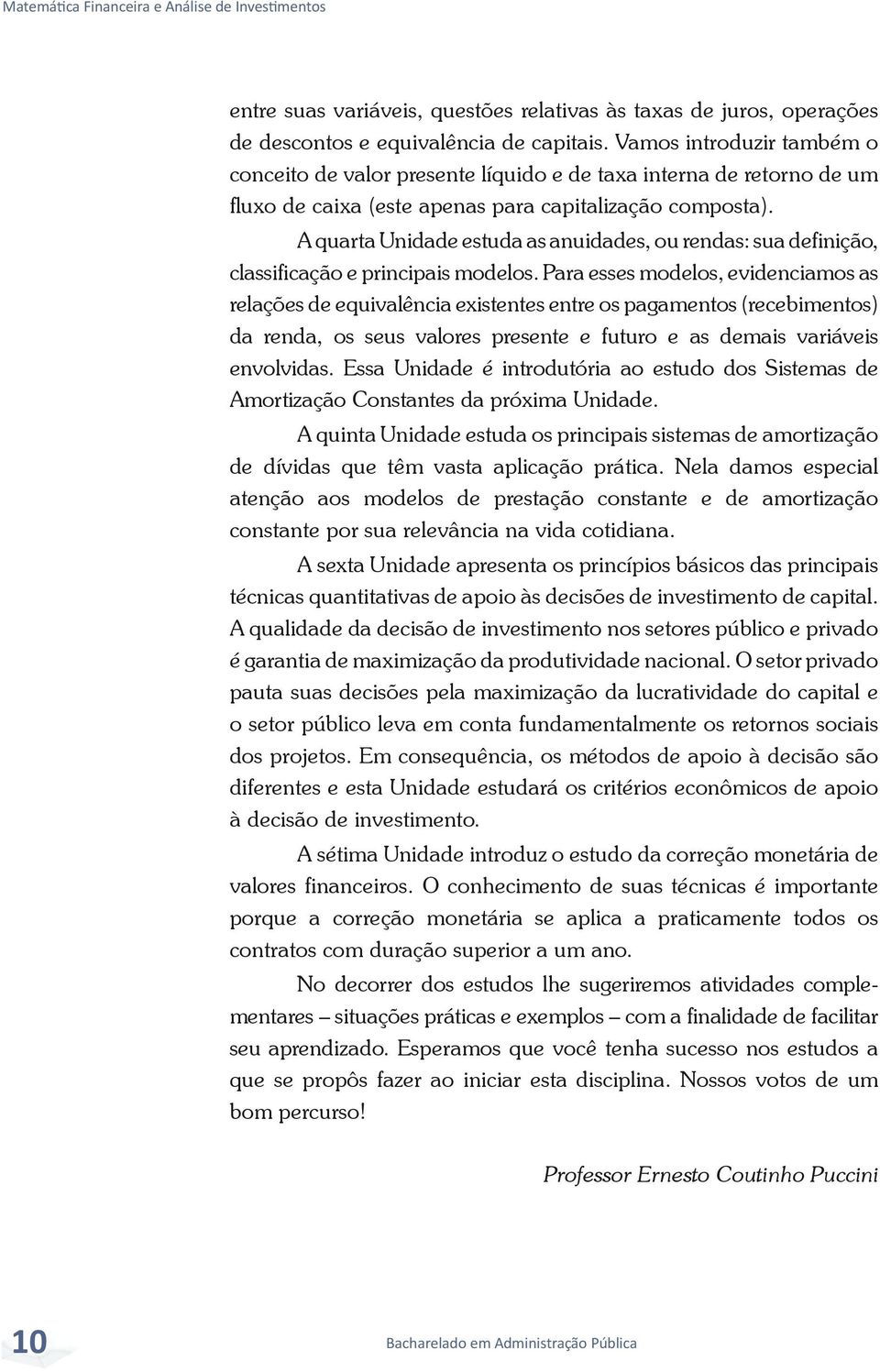 Matemática Financeira e Análise de Investimentos

entre suas variáveis, questões relativas às taxas de juros, operações de descontos e equivalência de capitais. Vamos introduzir também o conceito de valor presente líquido e de taxa interna de retorno de um fluxo de caixa (este apenas para capitalização composta).

A quarta Unidade estuda as anuidades, ou rendas: sua definição, classificação e principais modelos. Para esses modelos, evidenciamos as relações de equivalência existentes entre os pagamentos (recebimentos) da renda, os seus valores presente e futuro e as demais variáveis envolvidas. Essa Unidade é introdutória ao estudo dos Sistemas de Amortização Constantes da próxima Unidade.

A quinta Unidade estuda os principais sistemas de amortização de dívidas que têm vasta aplicação prática. Nela damos especial atenção aos modelos de prestação constante e de amortização constante por sua relevância na vida cotidiana.

A sexta Unidade apresenta os princípios básicos das principais técnicas quantitativas de apoio às decisões de investimento de capital. A qualidade da decisão de investimento nos setores público e privado é garantia de maximização da produtividade nacional. O setor privado pauta suas decisões pela maximização da lucratividade do capital e o setor público leva em conta fundamentalmente os retornos sociais dos projetos. Em consequência, os métodos de apoio à decisão são diferentes e esta Unidade estudará os critérios econômicos de apoio à decisão de investimento.

A sétima Unidade introduz o estudo da correção monetária de valores financeiros. O conhecimento de suas técnicas é importante porque a correção monetária se aplica a praticamente todos os contratos com duração superior a um ano.

No decorrer dos estudos lhe sugeriremos atividades complementares – situações práticas e exemplos – com a finalidade de facilitar seu aprendizado. Esperamos que você tenha sucesso nos estudos a que se propôs fazer ao iniciar esta disciplina. Nossos votos de um bom percurso!

Professor Ernesto Coutinho Puccini

10

Bacharelado em Administração Pública